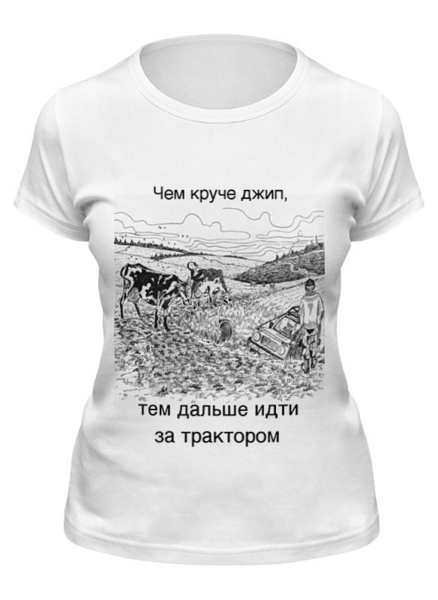 Чем круче джип,

тем дальше идти за трактором